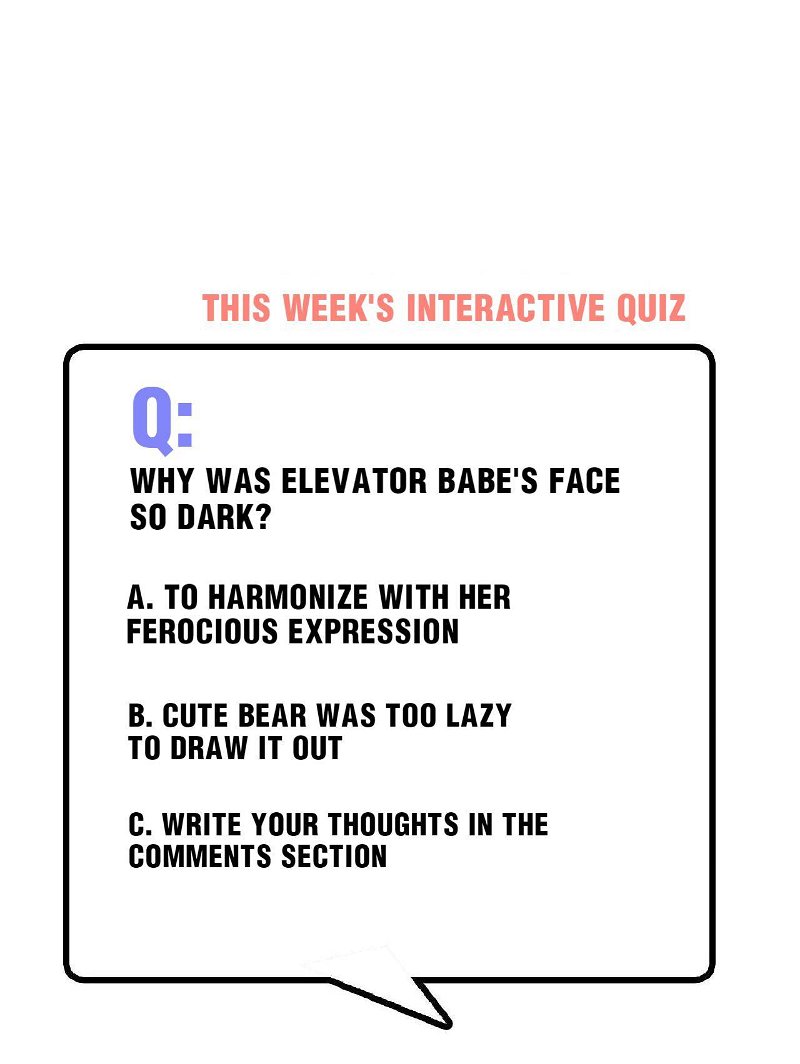 THIS WEEK'S INTERACTIVE QUIZ

Q:

WHY WAS ELEVATOR BABE'S FACE SO DARK?

A. TO HARMONIZE WITH HER FEROCIOUS EXPRESSION

B. CUTE BEAR WAS TOO LAZY TO DRAW IT OUT

C. WRITE YOUR THOUGHTS IN THE COMMENTS SECTION